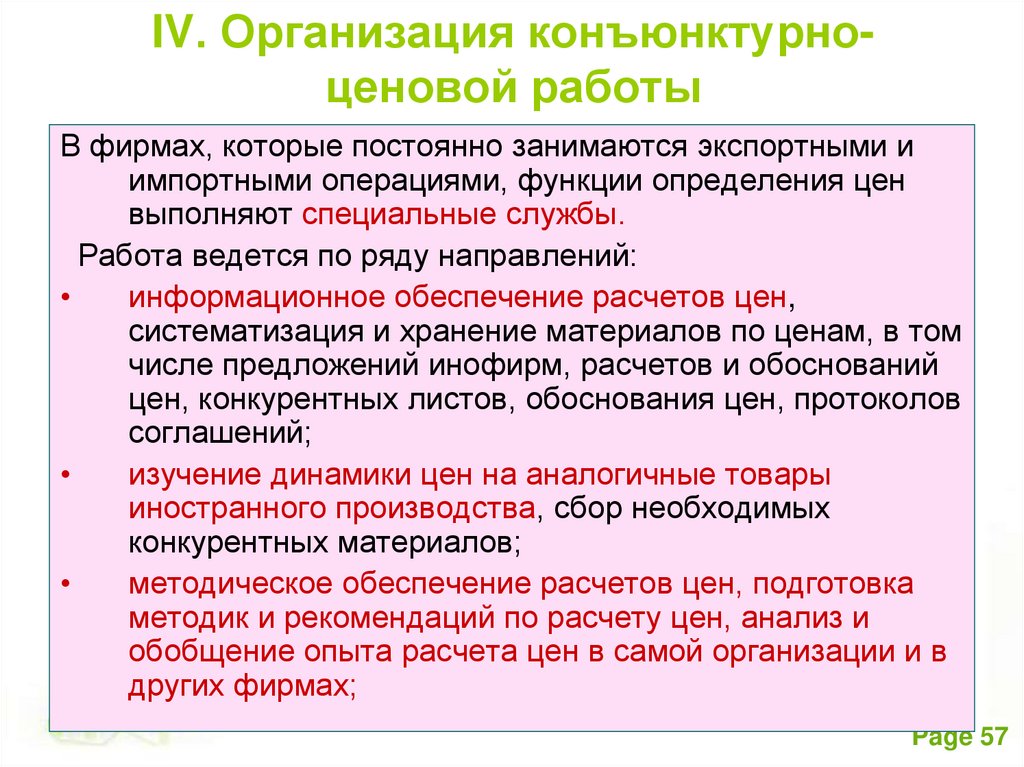 IV. Организация конъюнктурно-ценовой работы

В фирмах, которые постоянно занимаются экспортными и импортными операциями, функции определения цен выполняют специальные службы.

Работа ведется по ряду направлений:

• информационное обеспечение расчетов цен, систематизация и хранение материалов по ценам, в том числе предложений инофирм, расчетов и обоснований цен, конкурентных листов, обоснования цен, протоколов соглашений;

• изучение динамики цен на аналогичные товары иностранного производства, сбор необходимых конкурентных материалов;

• методическое обеспечение расчетов цен, подготовка методик и рекомендаций по расчету цен, анализ и обобщение опыта расчета цен в самой организации и в других фирмах;

Page 57